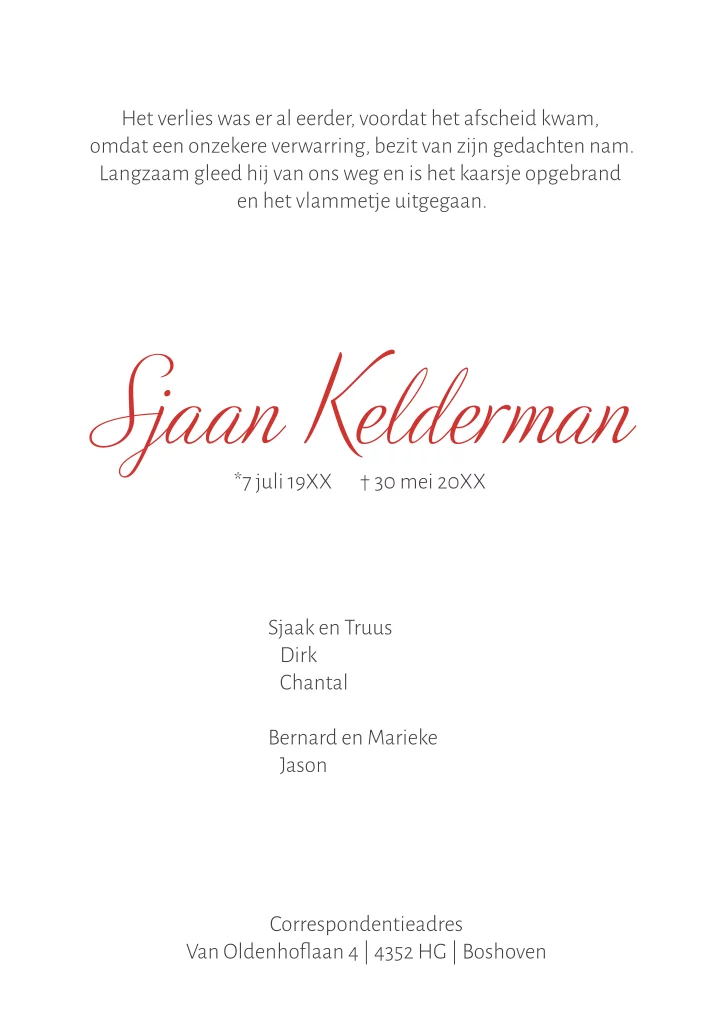 Het verlies was er al eerder, voordat het afscheid kwam,
omdat een onzekere verwarring, bezit van zijn gedachten nam.
Langzaam gleed hij van ons weg en is het kaarsje opgebrand
en het vlammetje uitgegaan.

Sjaan Kelderman

*7 juli 19XX † 30 mei 20XX

Sjaak en Truus
Dirk
Chantal

Bernard en Marieke
Jason

Correspondentieadres
Van Oldenhoflaan 4 | 4352 HG | Boshoven